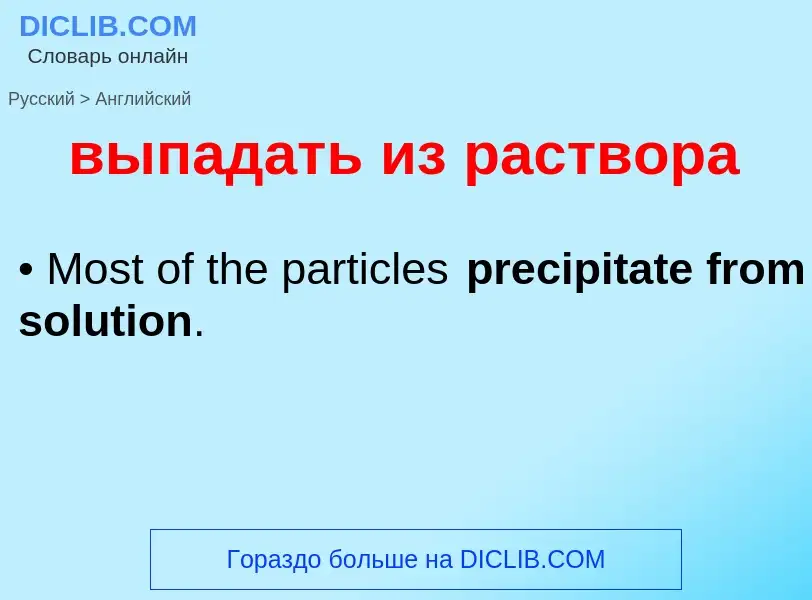 DICLIB.COM
Словарь онлайн

Русский > Английский

выпадать из раствора

• Most of the particles precipitate from solution.

Гораздо больше на DICLIB.COM